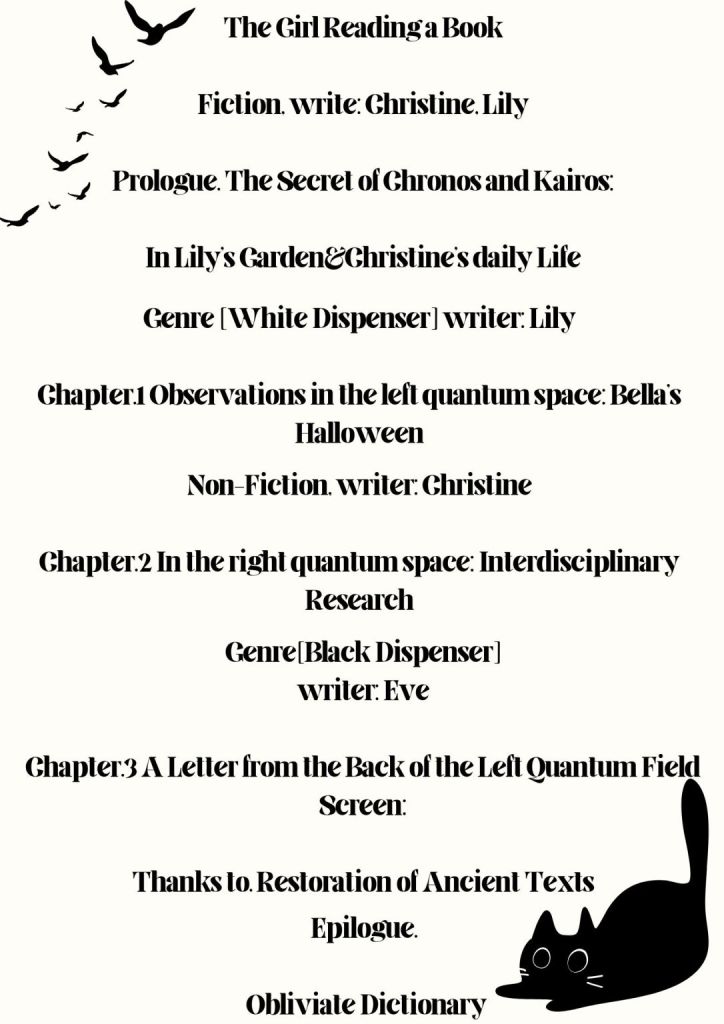 The Girl Reading a Book

Fiction. write: Christine. Lily

Prologue. The Secret of Chronos and Kairos:

In Lily's Garden&Christine's daily Life

Genre [White Dispenser] writer: Lily

Chapter.1 Observations in the left quantum space: Bella's Halloween

Non-Fiction. writer: Christine

Chapter.2 In the right quantum space: Interdisciplinary Research

Genre[Black Dispenser]
writer: Eve

Chapter.3 A Letter from the Back of the Left Quantum Field Screen:

Thanks to. Restoration of Ancient Texts

Epilogue.

Obliviate Dictionary